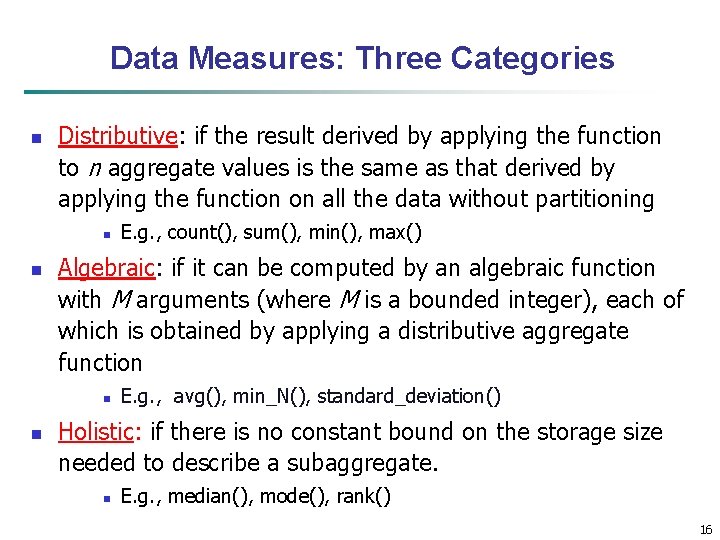 Data Measures: Three Categories

- Distributive: if the result derived by applying the function to $n$ aggregate values is the same as that derived by applying the function on all the data without partitioning
  - E.g., count(), sum(), min(), max()
- Algebraic: if it can be computed by an algebraic function with $M$ arguments (where $M$ is a bounded integer), each of which is obtained by applying a distributive aggregate function
  - E.g., avg(), min_N(), standard_deviation()
- Holistic: if there is no constant bound on the storage size needed to describe a subaggregate.
  - E.g., median(), mode(), rank()

16